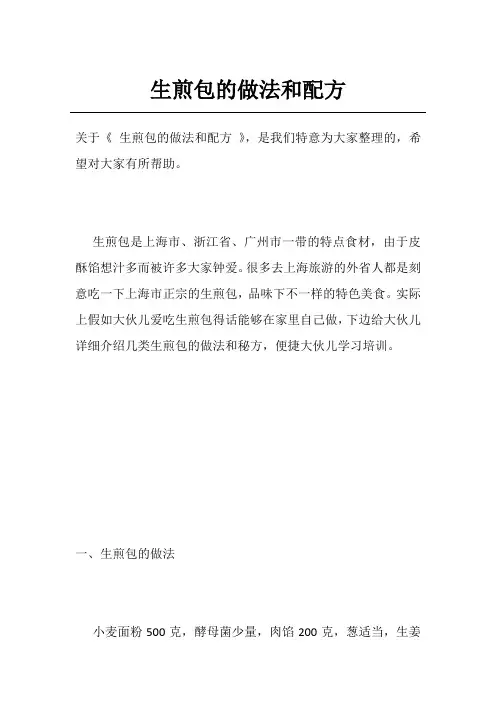 生煎包的做法和配方

关于《 生煎包的做法和配方 》，是我们特意为大家整理的，希望对大家有所帮助。

生煎包是上海市、浙江省、广州市一带的特点食材，由于皮酥馅想汁多而被许多大家钟爱。很多去上海旅游的外省人都是刻意吃一下上海市正宗的生煎包，品味下不一样的特色美食。实际上假如大伙儿爱吃生煎包得话能够在家里自己做，下边给大伙儿详细介绍几类生煎包的做法和秘方，便捷大伙儿学习培训。

一、生煎包的做法

小麦面粉 500 克，酵母菌少量，肉馅 200 克，葱适当，生姜